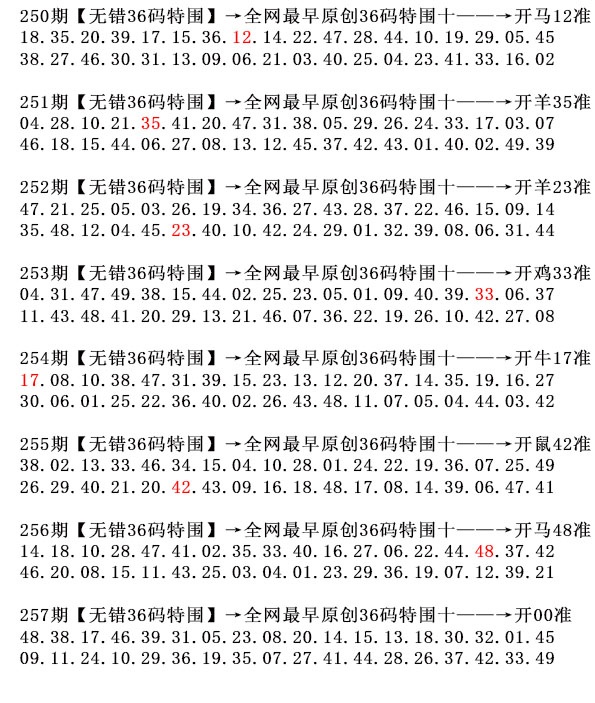 250期【无错36码特围】→全网最早原创36码特围十——→开马12准
18.35.20.39.17.15.36.12.14.22.47.28.44.10.19.29.05.45
38.27.46.30.31.13.09.06.21.03.40.25.04.23.41.33.16.02

251期【无错36码特围】→全网最早原创36码特围十——→开羊35准
04.28.10.21.35.41.20.47.31.38.05.29.26.24.33.17.03.07
46.18.15.44.06.27.08.13.12.45.37.42.43.01.40.02.49.39

252期【无错36码特围】→全网最早原创36码特围十——→开羊23准
47.21.25.05.03.26.19.34.36.27.43.28.37.22.46.15.09.14
35.48.12.04.45.23.40.10.42.24.29.01.32.39.08.06.31.44

253期【无错36码特围】→全网最早原创36码特围十——→开鸡33准
04.31.47.49.38.15.44.02.25.23.05.01.09.40.39.33.06.37
11.43.48.41.20.29.13.21.46.07.36.22.19.26.10.42.27.08

254期【无错36码特围】→全网最早原创36码特围十——→开牛17准
17.08.10.38.47.31.39.15.23.13.12.20.37.14.35.19.16.27
30.06.01.25.22.36.40.02.26.43.48.11.07.05.04.44.03.42

255期【无错36码特围】→全网最早原创36码特围十——→开鼠42准
38.02.13.33.46.34.15.04.10.28.01.24.22.19.36.07.25.49
26.29.40.21.20.42.43.09.16.18.48.17.08.14.39.06.47.41

256期【无错36码特围】→全网最早原创36码特围十——→开马48准
14.18.10.28.47.41.02.35.33.40.16.27.06.22.44.48.37.42
46.20.08.15.11.43.25.03.04.01.23.29.36.19.07.12.39.21

257期【无错36码特围】→全网最早原创36码特围十——→开00准
48.38.17.46.39.31.05.23.08.20.14.15.13.18.30.32.01.45
09.11.24.10.29.36.19.35.07.27.41.44.28.26.37.42.33.49